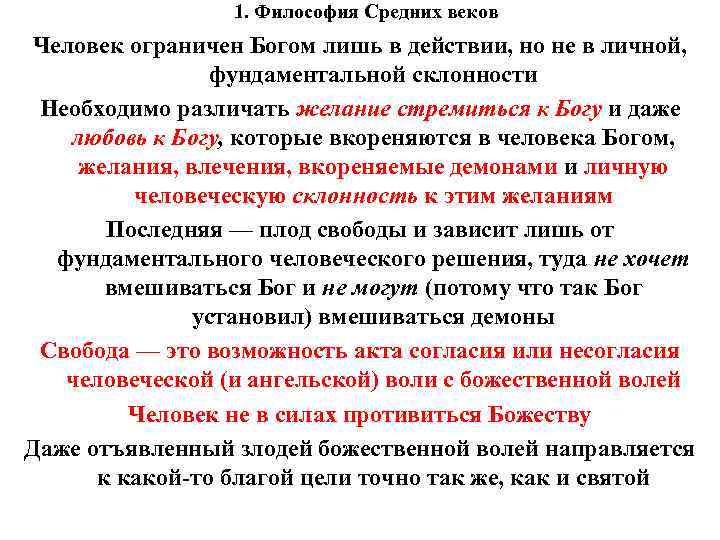 1. Философия Средних веков

Человек ограничен Богом лишь в действии, но не в личной, фундаментальной склонности

Необходимо различать желание стремиться к Богу и даже любовь к Богу, которые вкореняются в человека Богом, желания, влечения, вкореняемые демонами и личную человеческую склонность к этим желаниям

Последняя — плод свободы и зависит лишь от фундаментального человеческого решения, туда не хочет вмешиваться Бог и не могут (потому что так Бог установил) вмешиваться демоны

Свобода — это возможность акта согласия или несогласия человеческой (и ангельской) воли с божественной волей

Человек не в силах противиться Божеству

Даже отъявленный злодей божественной волей направляется к какой-то благой цели точно так же, как и святой